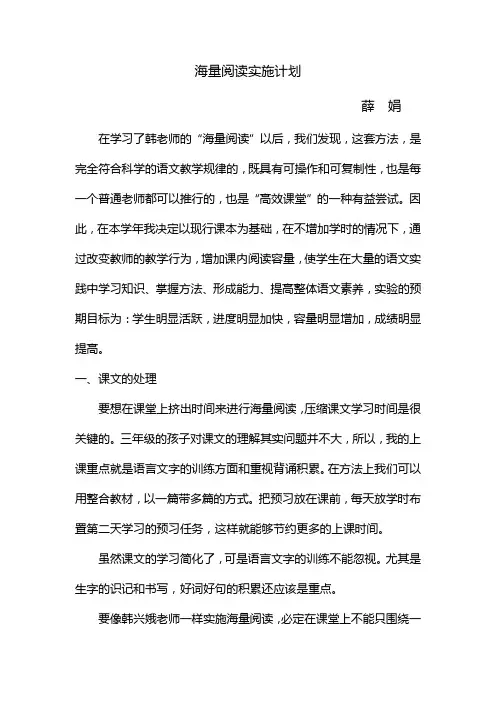 海量阅读实施计划

薛 娟

在学习了韩老师的“海量阅读”以后，我们发现，这套方法，是完全符合科学的语文教学规律的，既具有可操作和可复制性，也是每一个普通老师都可以推行的，也是“高效课堂”的一种有益尝试。因此，在本学年我决定以现行课本为基础，在不增加学时的情况下，通过改变教师的教学行为，增加课内阅读容量，使学生在大量的语文实践中学习知识、掌握方法、形成能力、提高整体语文素养，实验的预期目标为：学生明显活跃，进度明显加快，容量明显增加，成绩明显提高。

一、课文的处理

要想在课堂上挤出时间来进行海量阅读，压缩课文学习时间是很关键的。三年级的孩子对课文的理解其实问题并不大，所以，我的上课重点就是语言文字的训练方面和重视背诵积累。在方法上我们可以用整合教材，以一篇带多篇的方式。把预习放在课前，每天放学时布置第二天学习的预习任务，这样就能够节约更多的上课时间。

虽然课文的学习简化了，可是语言文字的训练不能忽视。尤其是生字的识记和书写，好词好句的积累还应该是重点。

要像韩兴娥老师一样实施海量阅读，必定在课堂上不能只围绕一